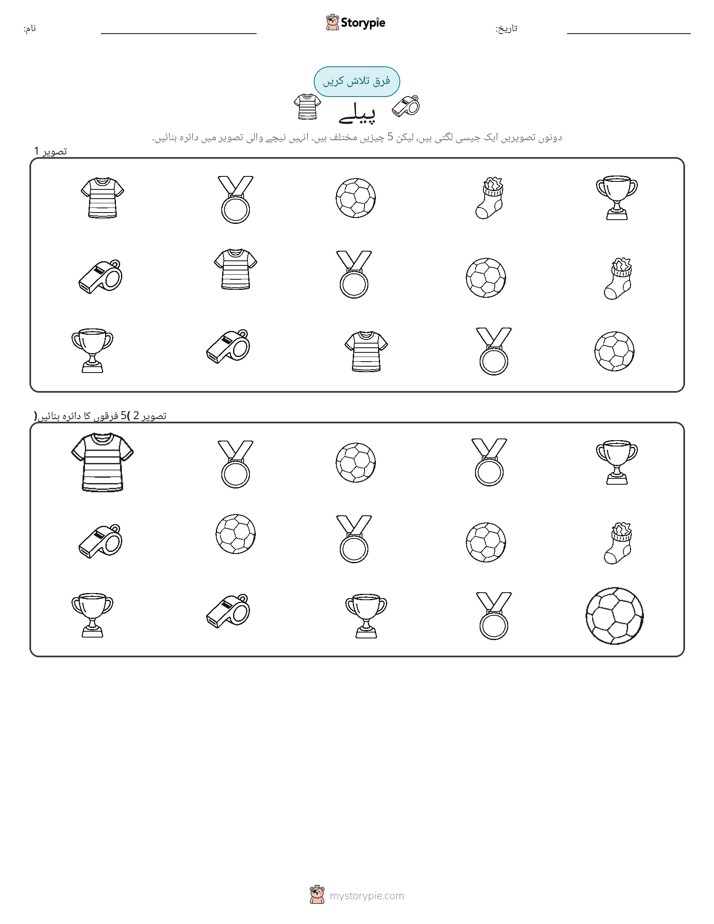 نام: ____

Storypie

تاریخ: ____

فرق تلاش کریں

پیلے

دونوں تصویریں ایک جیسی لگتی ہیں، لیکن 5 چیزیں مختلف ہیں۔ انہیں نیچے والی تصویر میں دائرہ بنائیں۔

تصویر 1

تصویر 2 (5 فرقوں کا دائرہ بنائیں)

mystorypie.com